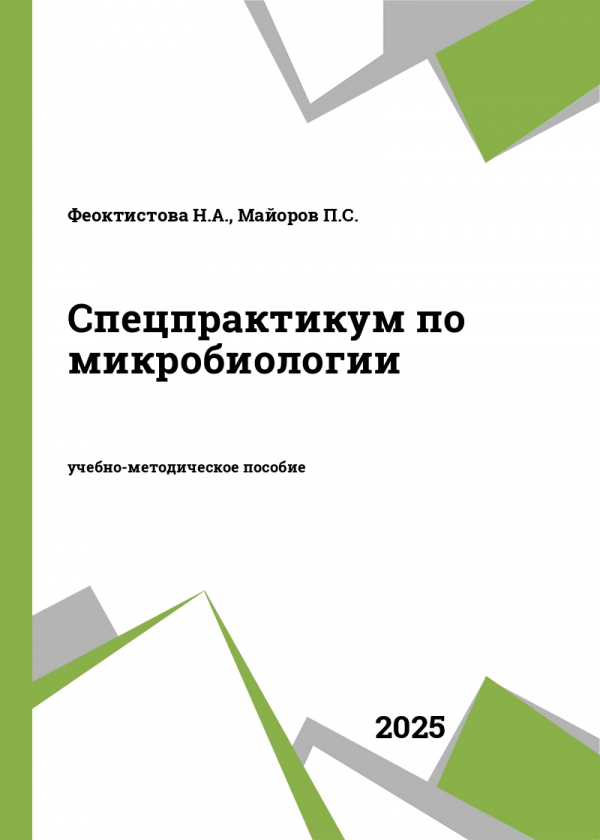 Феоктистова Н.А., Майоров П.С.

Спецпрактикум по микробиологии

учебно-методическое пособие

2025